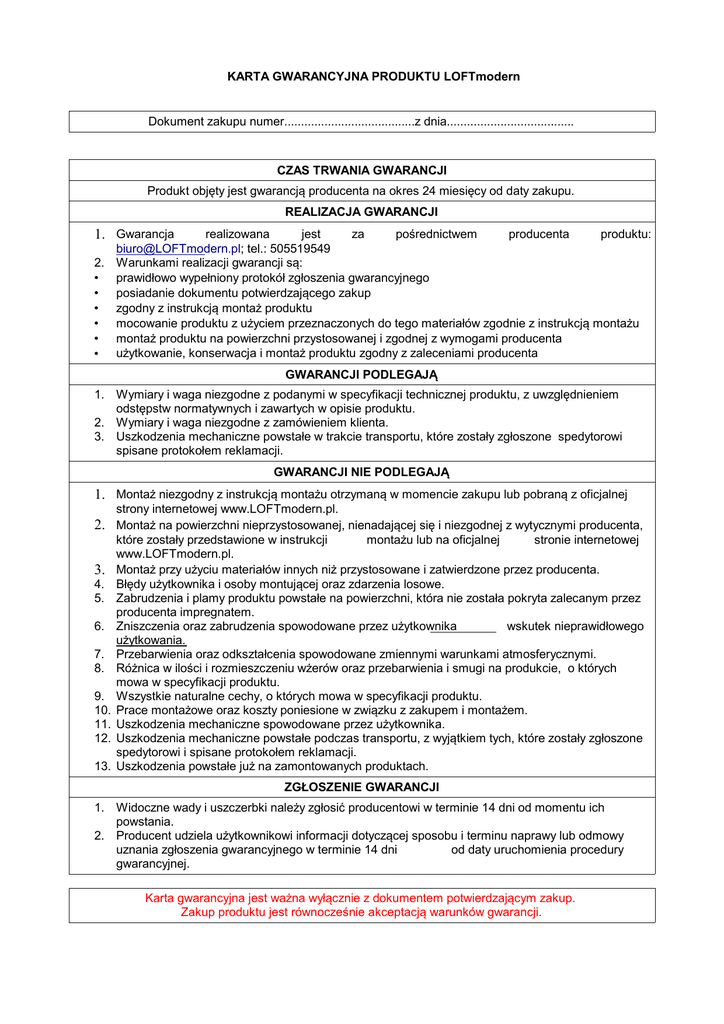 KARTA GWARANCYJNA PRODUKTU LOFTmodern

Dokument zakupu numer.......................................z dnia......................................

CZAS TRWANIA GWARANCJI

Produkt objęty jest gwarancją producenta na okres 24 miesięcy od daty zakupu.

REALIZACJA GWARANCJI

1. Gwarancja realizowana jest za pośrednictwem producenta produktu: biuro@LOFTmodern.pl; tel.: 505519549
2. Warunkami realizacji gwarancji są:
• prawidłowo wypełniony protokół zgłoszenia gwarancyjnego
• posiadanie dokumentu potwierdzającego zakup
• zgodny z instrukcją montaż produktu
• mocowanie produktu z użyciem przeznaczonych do tego materiałów zgodnie z instrukcją montażu
• montaż produktu na powierzchni przystosowanej i zgodnej z wymogami producenta
• użytkowanie, konserwacja i montaż produktu zgodny z zaleceniami producenta

GWARANCJI PODLEGAJĄ

1. Wymiary i waga niezgodne z podanymi w specyfikacji technicznej produktu, z uwzględnieniem odstępstw normatywnych i zawartych w opisie produktu.
2. Wymiary i waga niezgodne z zamówieniem klienta.
3. Uszkodzenia mechaniczne powstałe w trakcie transportu, które zostały zgłoszone spedytorowi spisane protokołem reklamacji.

GWARANCJI NIE PODLEGAJĄ

1. Montaż niezgodny z instrukcją montażu otrzymaną w momencie zakupu lub pobraną z oficjalnej strony internetowej www.LOFTmodern.pl.
2. Montaż na powierzchni nieprzystosowanej, nienadającej się i niezgodnej z wytycznymi producenta, które zostały przedstawione w instrukcji montażu lub na oficjalnej stronie internetowej www.LOFTmodern.pl.
3. Montaż przy użyciu materiałów innych niż przystosowane i zatwierdzone przez producenta.
4. Błędy użytkownika i osoby montującej oraz zdarzenia losowe.
5. Zabrudzenia i plamy produktu powstałe na powierzchni, która nie została pokryta zalecanym przez producenta impregnatem.
6. Zniszczenia oraz zabrudzenia spowodowane przez użytkownika wskutek nieprawidłowego użytkowania.
7. Przebarwienia oraz odkształcenia spowodowane zmiennymi warunkami atmosferycznymi.
8. Różnica w ilości i rozmieszczeniu wżerów oraz przebarwienia i smugi na produkcie, o których mowa w specyfikacji produktu.
9. Wszystkie naturalne cechy, o których mowa w specyfikacji produktu.
10. Prace montażowe oraz koszty poniesione w związku z zakupem i montażem.
11. Uszkodzenia mechaniczne spowodowane przez użytkownika.
12. Uszkodzenia mechaniczne powstałe podczas transportu, z wyjątkiem tych, które zostały zgłoszone spedytorowi i spisane protokołem reklamacji.
13. Uszkodzenia powstałe już na zamontowanych produktach.

ZGŁOSZENIE GWARANCJI

1. Widoczne wady i uszczerbki należy zgłosić producentowi w terminie 14 dni od momentu ich powstania.
2. Producent udziela użytkownikowi informacji dotyczącej sposobu i terminu naprawy lub odmowy uznania zgłoszenia gwarancyjnego w terminie 14 dni od daty uruchomienia procedury gwarancyjnej.

Karta gwarancyjna jest ważna wyłącznie z dokumentem potwierdzającym zakup.
Zakup produktu jest równocześnie akceptacją warunków gwarancji.